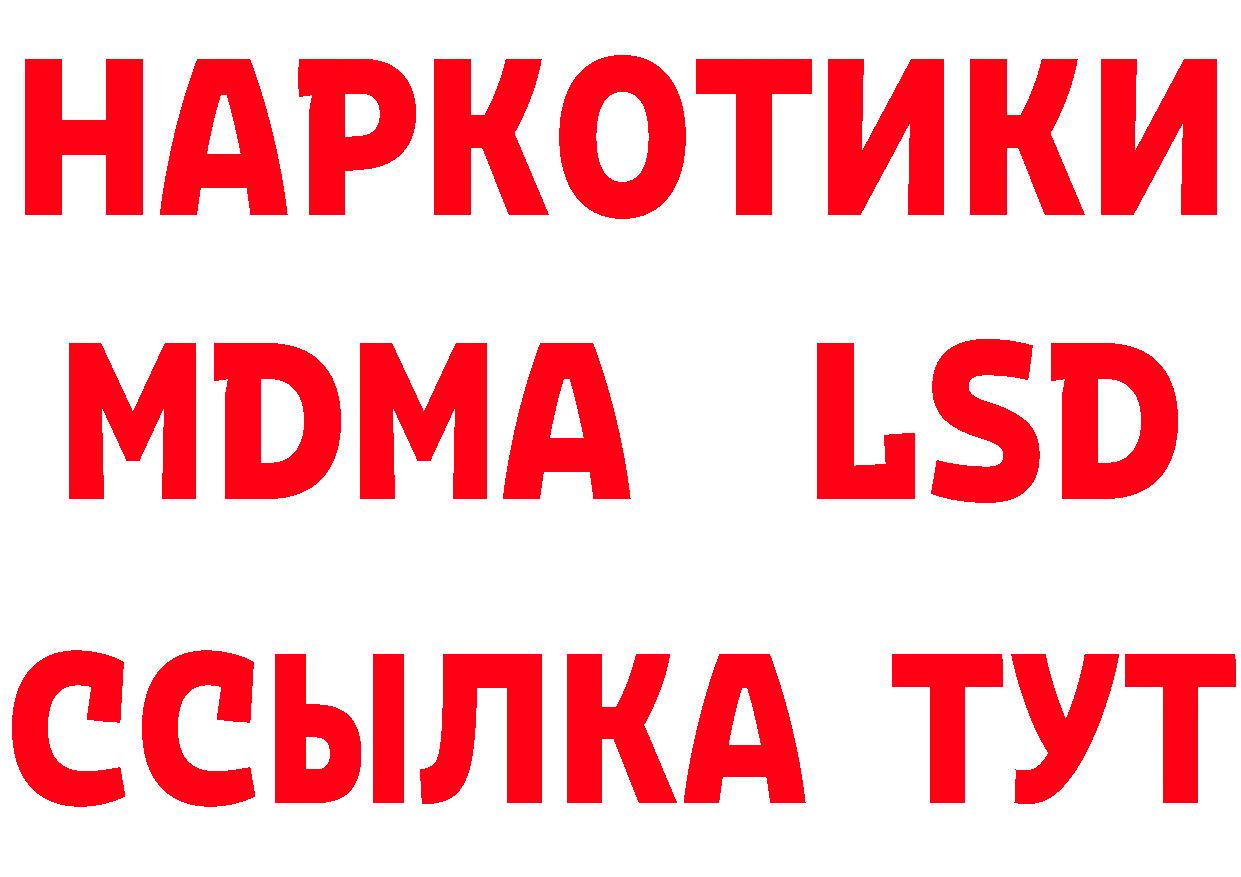 НАРКОТИКИ
MDMA LSD
ССЫЛКА ТУТ